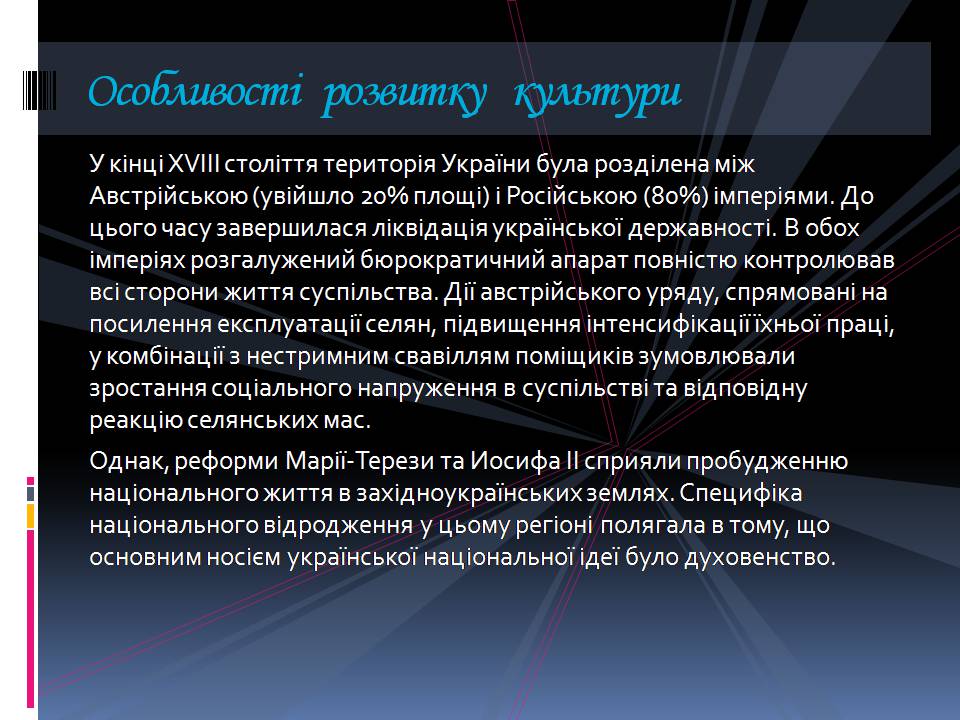 Особливості розвитку культури

У кінці XVIII століття територія України була розділена між Австрійською (увійшло 20% площі) і Російською (80%) імперіями. До цього часу завершилася ліквідація української державності. В обох імперіях розгалужений бюрократичний апарат повністю контролював всі сторони життя суспільства. Дії австрійського уряду, спрямовані на посилення експлуатації селян, підвищення інтенсифікації їхньої праці, у комбінації з нестримним свавіллям поміщиків зумовлювали зростання соціального напруження в суспільстві та відповідну реакцію селянських мас.

Однак, реформи Марії-Терези та Иосифа II сприяли пробудженню національного життя в західноукраїнських землях. Специфіка національного відродження у цьому регіоні полягала в тому, що основним носієм української національної ідеї було духовенство.